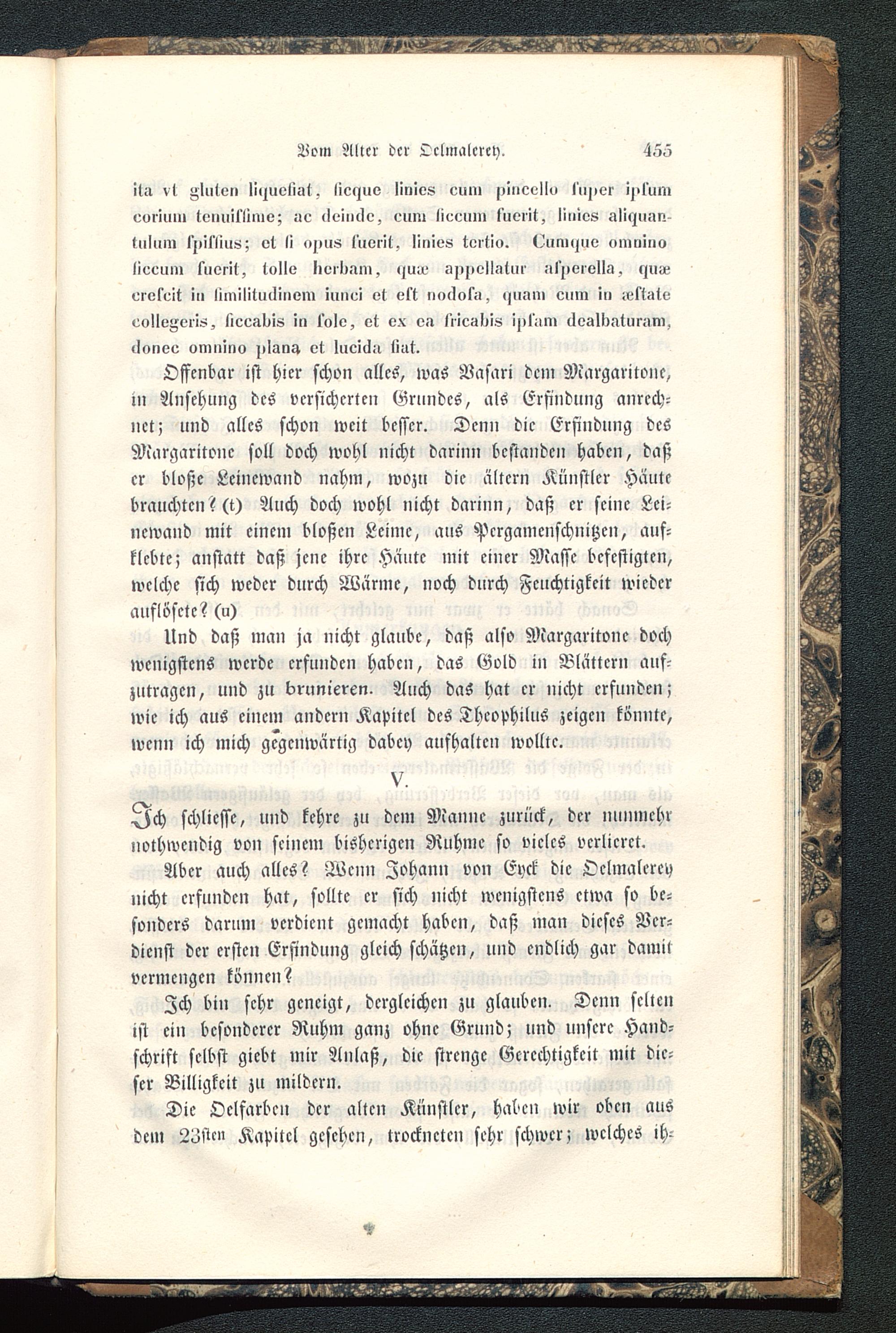 Vom Alter der Oelmalerey. 455

ita vt gluten liquefiat, ſicque linies cum pincello ſuper ipſum corium tenuiſſime; ac deinde, cum ſiccum fuerit, linies aliquantulum ſpiſſius; et ſi opus fuerit, linies tertio. Cumque omnino ſiccum fuerit, tolle herbam, quæ appellatur aſperella, quæ creſcit in ſimilitudinem iunci et eſt nodoſa, quam cum in æſtate collegeris, ſiccabis in ſole, et ex ea fricabis ipſam dealbaturam, donec omnino plana et lucida fiat.

Offenbar iſt hier ſchon alles, was Vaſari dem Margaritone, in Anſehung des verſicherten Grundes, als Erfindung anrechnet; und alles ſchon weit beſſer. Denn die Erfindung des Margaritone ſoll doch wohl nicht darinn beſtanden haben, daß er bloße Leinewand nahm, wozu die ältern Künſtler Häute brauchten? (t) Auch doch wohl nicht darinn, daß er ſeine Leinewand mit einem bloßen Leime, aus Pergamenſchnitzen, aufklebte; anſtatt daß jene ihre Häute mit einer Maſſe befeſtigten, welche ſich weder durch Wärme, noch durch Feuchtigkeit wieder auflöſete? (u)

Und daß man ja nicht glaube, daß alſo Margaritone doch wenigſtens werde erfunden haben, das Gold in Blättern aufzutragen, und zu brunieren. Auch das hat er nicht erfunden; wie ich aus einem andern Kapitel des Theophilus zeigen könnte, wenn ich mich gegenwärtig dabey aufhalten wollte.

V.

Ich ſchlieſſe, und kehre zu dem Manne zurück, der nunmehr nothwendig von ſeinem bisherigen Ruhme ſo vieles verlieret.

Aber auch alles? Wenn Johann von Eyck die Oelmalerey nicht erfunden hat, ſollte er ſich nicht wenigſtens etwa ſo beſonders darum verdient gemacht haben, daß man dieſes Verdienſt der erſten Erfindung gleich ſchätzen, und endlich gar damit vermengen können?

Ich bin ſehr geneigt, dergleichen zu glauben. Denn ſelten iſt ein beſonderer Ruhm ganz ohne Grund; und unſere Handſchrift ſelbſt giebt mir Anlaß, die ſtrenge Gerechtigkeit mit dieſer Billigkeit zu mildern.

Die Oelfarben der alten Künſtler, haben wir oben aus dem 23ſten Kapitel geſehen, trockneten ſehr ſchwer; welches ih-